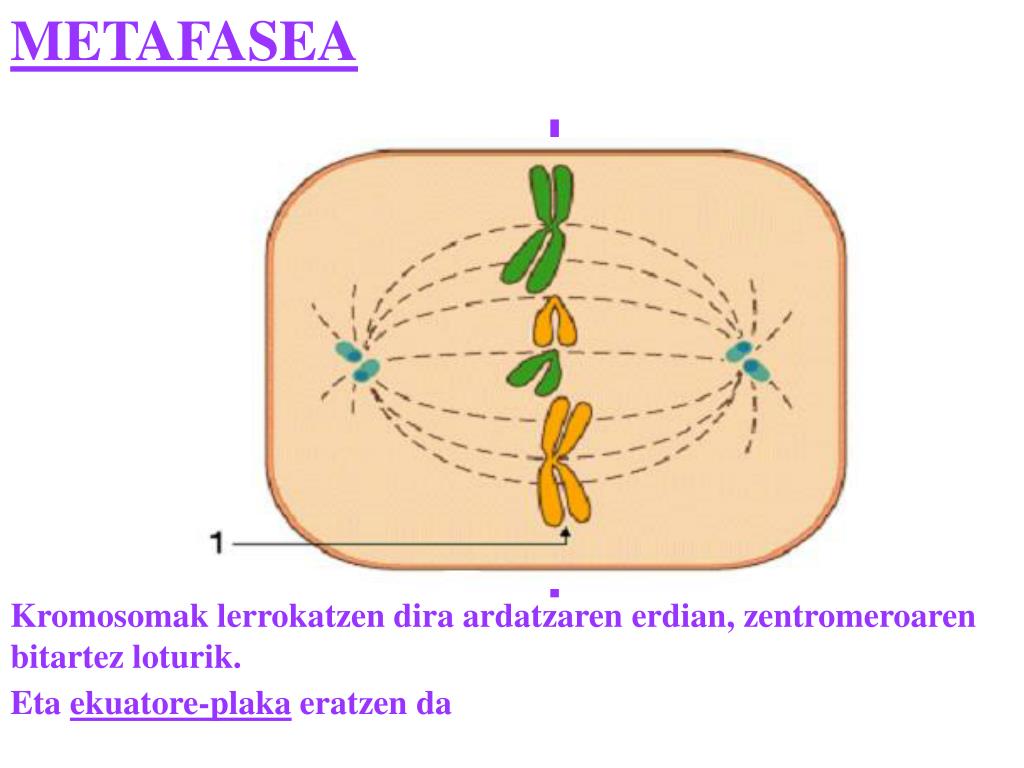 METAFASEA

1

Kromosomak lerrokatzen dira ardatzaren erdian, zentromeroaren bitartez loturik.

Eta ekuatore-plaka eratzen da